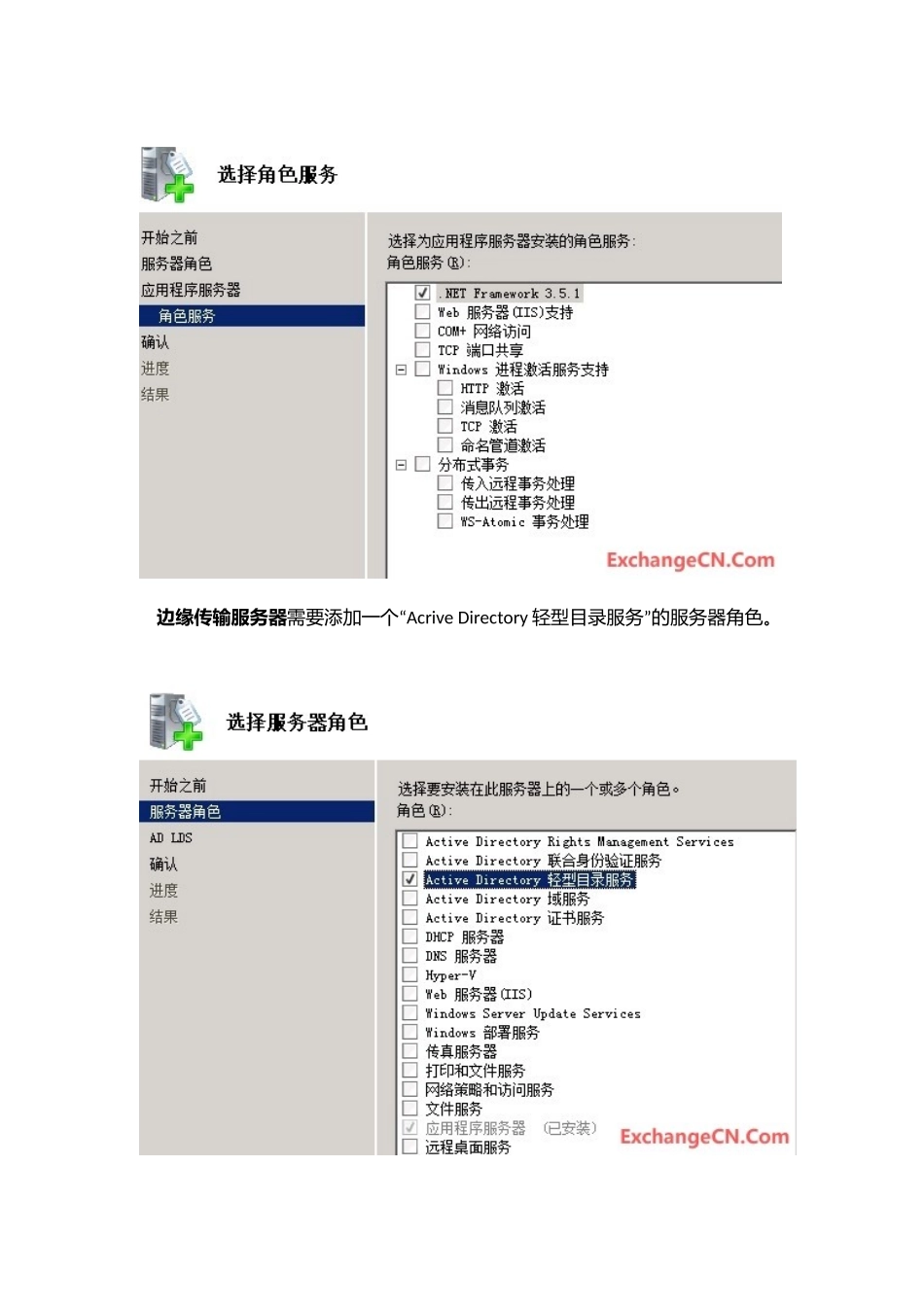 选择角色服务

开始之前
服务器角色
应用程序服务器
角色服务
确认
进度
结果

选择为应用程序服务器安装的角色服务：
角色服务(R)：

.NET Framework 3.5.1
Web 服务器(IIS)支持
COM+ 网络访问
TCP 端口共享
Windows 进程激活服务支持
HTTP 激活
消息队列激活
TCP 激活
命名管道激活
分布式事务
传入远程事务处理
传出远程事务处理
WS-Atomic 事务处理

ExchangeCN.Com

边缘传输服务器需要添加一个“Acrive Directory 轻型目录服务”的服务器角色。

选择服务器角色

开始之前
服务器角色
AD LDS
确认
进度
结果

选择要安装在此服务器上的一个或多个角色。
角色(R)：

Active Directory Rights Management Services
Active Directory 联合身份验证服务
Active Directory 轻型目录服务
Active Directory 域服务
Active Directory 证书服务
DHCP 服务器
DNS 服务器
Hyper-V
Web 服务器(IIS)
Windows Server Update Services
Windows 部署服务
传真服务器
打印和文件服务
网络策略和访问服务
文件服务
应用程序服务器 (已安装)
远程桌面服务

ExchangeCN.Com